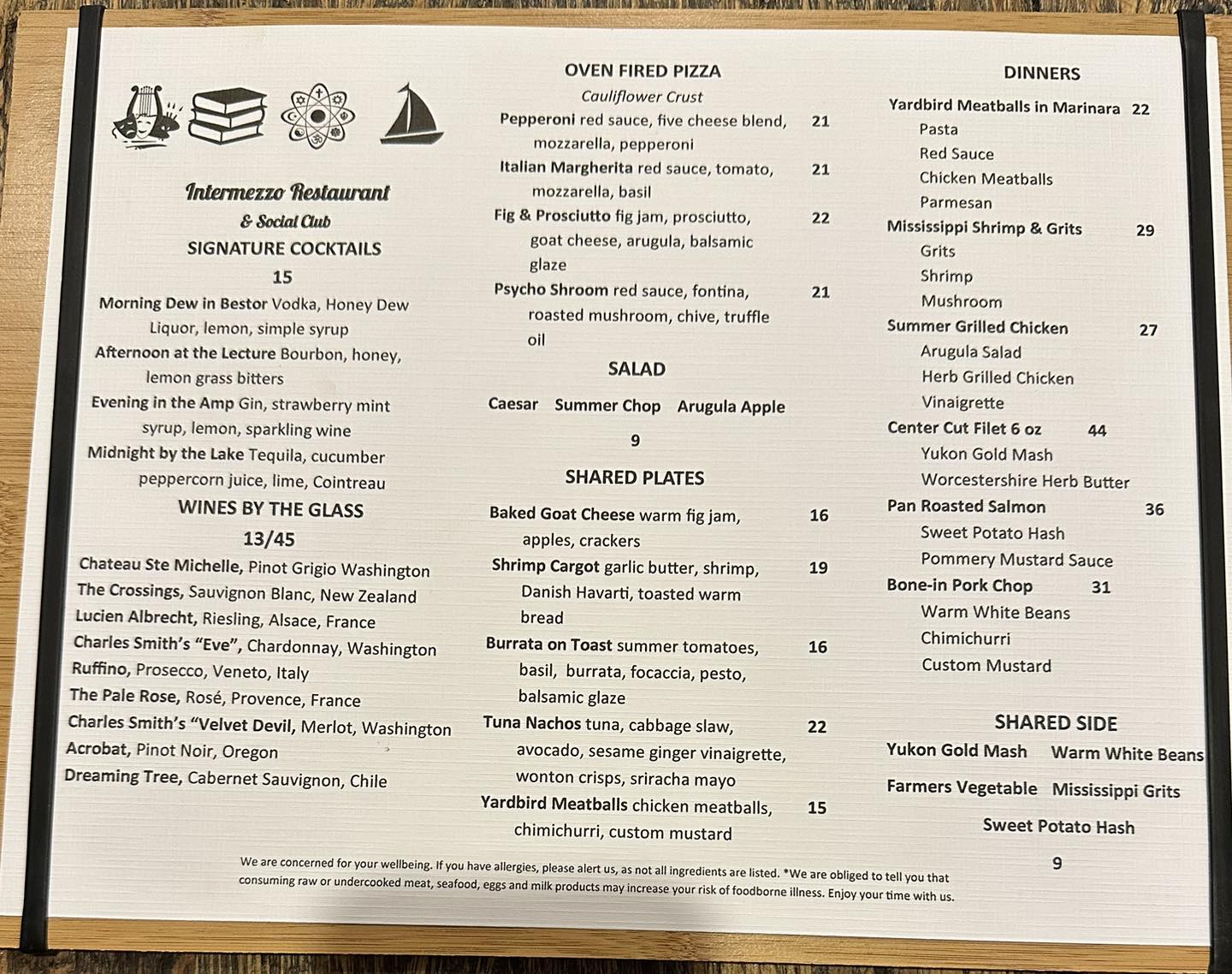 Intermezzo Restaurant

& Social Club

SIGNATURE COCKTAILS

15

Morning Dew in Bestor Vodka, Honey Dew Liquor, lemon, simple syrup

Afternoon at the Lecture Bourbon, honey, lemon grass bitters

Evening in the Amp Gin, strawberry mint syrup, lemon, sparkling wine

Midnight by the Lake Tequila, cucumber peppercorn juice, lime, Cointreau

WINES BY THE GLASS

13/45

Chateau Ste Michelle, Pinot Grigio Washington

The Crossings, Sauvignon Blanc, New Zealand

Lucien Albrecht, Riesling, Alsace, France

Charles Smith's "Eve", Chardonnay, Washington

Ruffino, Prosecco, Veneto, Italy

The Pale Rose, Rosé, Provence, France

Charles Smith's "Velvet Devil, Merlot, Washington

Acrobat, Pinot Noir, Oregon

Dreaming Tree, Cabernet Sauvignon, Chile

OVEN FIRED PIZZA

Cauliflower Crust

Pepperoni red sauce, five cheese blend, mozzarella, pepperoni 21

Italian Margherita red sauce, tomato, mozzarella, basil 21

Fig & Prosciutto fig jam, prosciutto, goat cheese, arugula, balsamic glaze 22

Psycho Shroom red sauce, fontina, roasted mushroom, chive, truffle oil 21

SALAD

Caesar Summer Chop Arugula Apple

9

SHARED PLATES

Baked Goat Cheese warm fig jam, apples, crackers 16

Shrimp Cargot garlic butter, shrimp, Danish Havarti, toasted warm bread 19

Burrata on Toast summer tomatoes, basil, burrata, focaccia, pesto, balsamic glaze 16

Tuna Nachos tuna, cabbage slaw, avocado, sesame ginger vinaigrette, wonton crisps, sriracha mayo 22

Yardbird Meatballs chicken meatballs, chimichurri, custom mustard 15

DINNERS

Yardbird Meatballs in Marinara 22
Pasta
Red Sauce
Chicken Meatballs
Parmesan

Mississippi Shrimp & Grits 29
Grits
Shrimp
Mushroom

Summer Grilled Chicken 27
Arugula Salad
Herb Grilled Chicken
Vinaigrette

Center Cut Filet 6 oz 44
Yukon Gold Mash
Worcestershire Herb Butter

Pan Roasted Salmon 36
Sweet Potato Hash
Pommery Mustard Sauce

Bone-in Pork Chop 31
Warm White Beans
Chimichurri
Custom Mustard

SHARED SIDE

Yukon Gold Mash Warm White Beans

Farmers Vegetable Mississippi Grits

Sweet Potato Hash

9

We are concerned for your wellbeing. If you have allergies, please alert us, as not all ingredients are listed. *We are obliged to tell you that consuming raw or undercooked meat, seafood, eggs and milk products may increase your risk of foodborne illness. Enjoy your time with us.